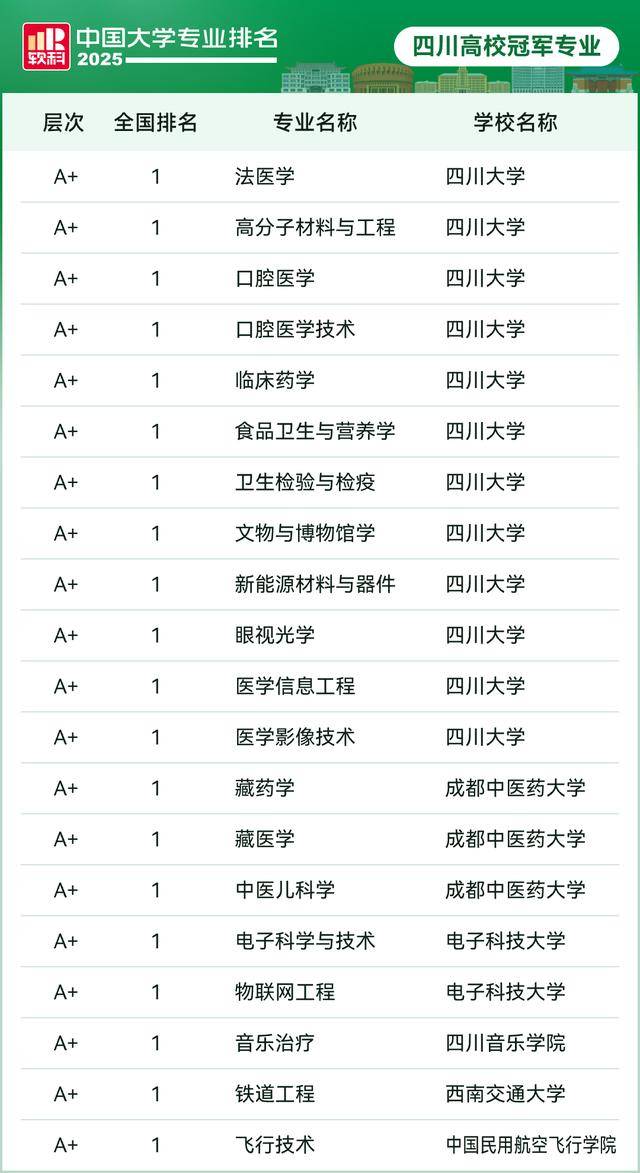 软科 中国大学专业排名 2025

四川高校冠军专业

| 层次 | 全国排名 | 专业名称 | 学校名称 |
|---|---|---|---|
| A+ | 1 | 法医学 | 四川大学 |
| A+ | 1 | 高分子材料与工程 | 四川大学 |
| A+ | 1 | 口腔医学 | 四川大学 |
| A+ | 1 | 口腔医学技术 | 四川大学 |
| A+ | 1 | 临床药学 | 四川大学 |
| A+ | 1 | 食品卫生与营养学 | 四川大学 |
| A+ | 1 | 卫生检验与检疫 | 四川大学 |
| A+ | 1 | 文物与博物馆学 | 四川大学 |
| A+ | 1 | 新能源材料与器件 | 四川大学 |
| A+ | 1 | 眼视光学 | 四川大学 |
| A+ | 1 | 医学信息工程 | 四川大学 |
| A+ | 1 | 医学影像技术 | 四川大学 |
| A+ | 1 | 藏药学 | 成都中医药大学 |
| A+ | 1 | 藏医学 | 成都中医药大学 |
| A+ | 1 | 中医儿科学 | 成都中医药大学 |
| A+ | 1 | 电子科学与技术 | 电子科技大学 |
| A+ | 1 | 物联网工程 | 电子科技大学 |
| A+ | 1 | 音乐治疗 | 四川音乐学院 |
| A+ | 1 | 铁道工程 | 西南交通大学 |
| A+ | 1 | 飞行技术 | 中国民用航空飞行学院 |